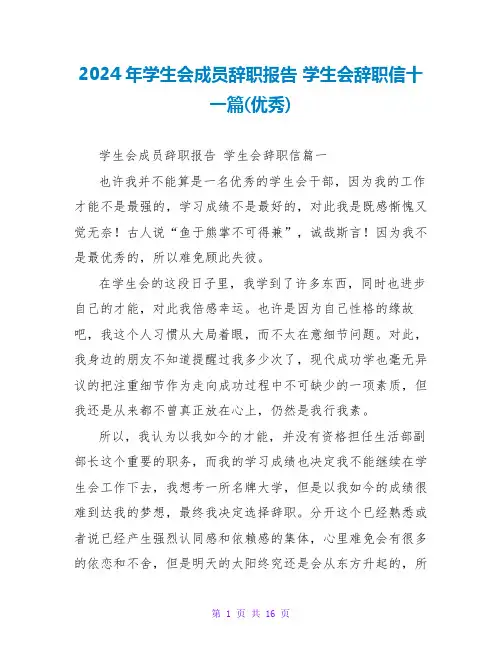 2024年学生会成员辞职报告 学生会辞职信十一篇(优秀)

学生会成员辞职报告 学生会辞职信篇一

也许我并不能算是一名优秀的学生会干部，因为我的工作才能不是最强的，学习成绩不是最好的，对此我是既感惭愧又觉无奈！古人说“鱼于熊掌不可得兼”，诚哉斯言！因为我不是最优秀的，所以难免顾此失彼。

在学生会的这段日子里，我学到了许多东西，同时也进步自己的才能，对此我倍感幸运。也许是因为自己性格的缘故吧，我这个人习惯从大局着眼，而不太在意细节问题。对此，我身边的朋友不知道提醒过我多少次了，现代成功学也毫无异议的把注重细节作为走向成功过程中不可缺少的一项素质，但我还是从来都不曾真正放在心上，仍然是我行我素。

所以，我认为以我如今的才能，并没有资格担任生活部副部长这个重要的职务，而我的学习成绩也决定我不能继续在学生会工作下去，我想考一所名牌大学，但是以我如今的成绩很难到达我的梦想，最终我决定选择辞职。分开这个已经熟悉或者说已经产生强烈认同感和依赖感的集体，心里难免会有很多的依恋和不舍，但是明天的太阳终究还是会从东方升起的，所

第 1 页 共 16 页